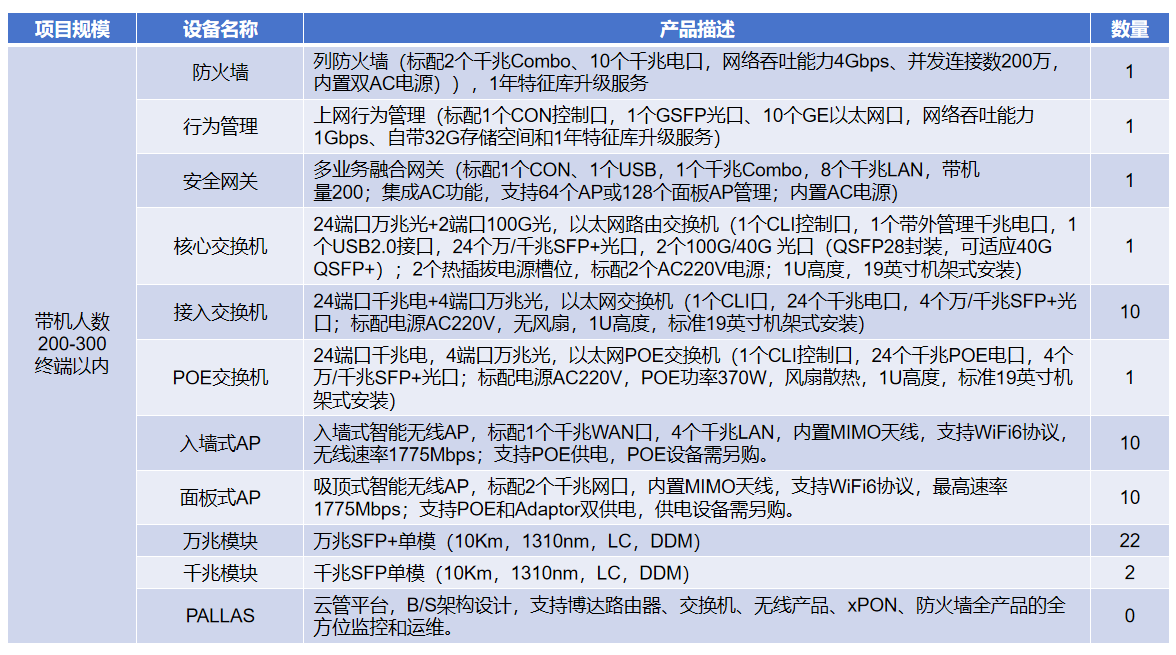 | 项目规模 | 设备名称 | 产品描述 | 数量 |
|---|---|---|---|
| 带机人数 200-300 终端以内 | 防火墙 | 列防火墙（标配2个千兆Combo、10个千兆电口，网络吞吐能力4Gbps、并发连接数200万，内置双AC电源））, 1年特征库升级服务 | 1 |
| | 行为管理 | 上网行为管理（标配1个CON控制口，1个GSFP光口、10个GE以太网口，网络吞吐能力1Gbps、自带32G存储空间和1年特征库升级服务） | 1 |
| | 安全网关 | 多业务融合网关（标配1个CON、1个USB，1个千兆Combo，8个千兆LAN，带机量200；集成AC功能，支持64个AP或128个面板AP管理；内置AC电源） | 1 |
| | 核心交换机 | 24端口万兆光+2端口100G光，以太网路由交换机（1个CLI控制口，1个带外管理千兆电口，1个USB2.0接口，24个万/千兆SFP+光口，2个100G/40G 光口（QSFP28封装，可适应40G QSFP+）；2个热插拔电源槽位，标配2个AC220V电源；1U高度，19英寸机架式安装） | 1 |
| | 接入交换机 | 24端口千兆电+4端口万兆光，以太网交换机（1个CLI口，24个千兆电口，4个万/千兆SFP+光口；标配电源AC220V，无风扇，1U高度，标准19英寸机架式安装） | 10 |
| | POE交换机 | 24端口千兆电，4端口万兆光，以太网POE交换机（1个CLI控制口，24个千兆POE电口，4个万/千兆SFP+光口；标配电源AC220V，POE功率370W，风扇散热，1U高度，标准19英寸机架式安装） | 1 |
| | 入墙式AP | 入墙式智能无线AP，标配1个千兆WAN口，4个千兆LAN，内置MIMO天线，支持WiFi6协议，无线速率1775Mbps；支持POE供电，POE设备需另购。 | 10 |
| | 面板式AP | 吸顶式智能无线AP，标配2个千兆网口，内置MIMO天线，支持WiFi6协议，最高速率1775Mbps；支持POE和Adaptor双供电，供电设备需另购。 | 10 |
| | 万兆模块 | 万兆SFP+单模（10Km，1310nm，LC，DDM） | 22 |
| | 千兆模块 | 千兆SFP单模（10Km，1310nm，LC，DDM） | 2 |
| | PALLAS | 云管平台，B/S架构设计，支持博达路由器、交换机、无线产品、xPON、防火墙全产品的全方位监控和运维。 | 0 |